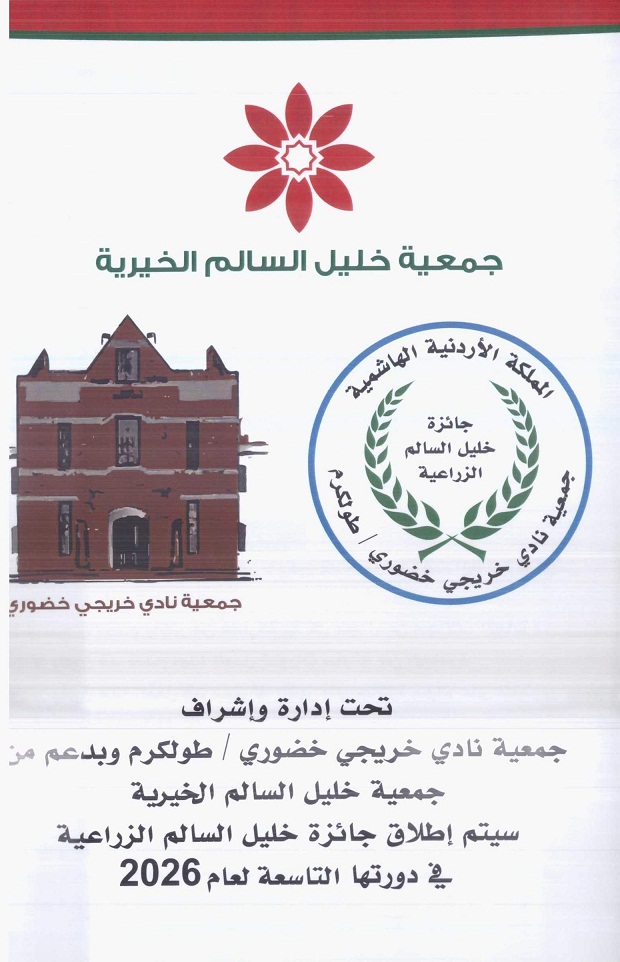 جمعية خليل السالم الخيرية

المملكة الأردنية الهاشمية
جائزة
خليل السالم
الزراعية
جمعية نادي خريجي خضوري / طولكرم

جمعية نادي خريجي خضوري

تحت إدارة وإشراف

جمعية نادي خريجي خضوري / طولكرم وبدعم من

جمعية خليل السالم الخيرية

سيتم إطلاق جائزة خليل السالم الزراعية

في دورتها التاسعة لعام 2026